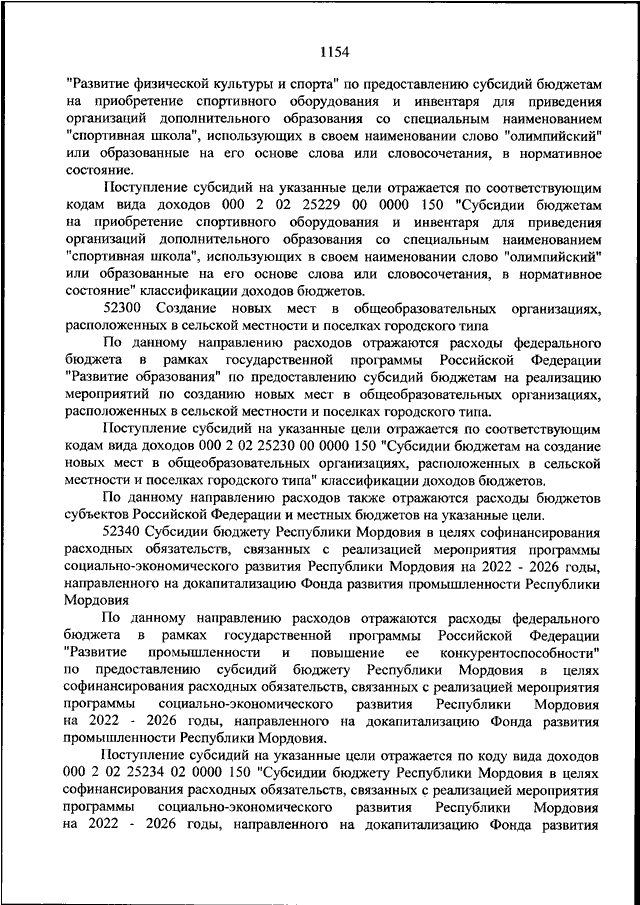 1154

"Развитие физической культуры и спорта" по предоставлению субсидий бюджетам на приобретение спортивного оборудования и инвентаря для приведения организаций дополнительного образования со специальным наименованием "спортивная школа", использующих в своем наименовании слово "олимпийский" или образованные на его основе слова или словосочетания, в нормативное состояние.

Поступление субсидий на указанные цели отражается по соответствующим кодам вида доходов 000 2 02 25229 00 0000 150 "Субсидии бюджетам на приобретение спортивного оборудования и инвентаря для приведения организаций дополнительного образования со специальным наименованием "спортивная школа", использующих в своем наименовании слово "олимпийский" или образованные на его основе слова или словосочетания, в нормативное состояние" классификации доходов бюджетов.

52300 Создание новых мест в общеобразовательных организациях, расположенных в сельской местности и поселках городского типа

По данному направлению расходов отражаются расходы федерального бюджета в рамках государственной программы Российской Федерации "Развитие образования" по предоставлению субсидий бюджетам на реализацию мероприятий по созданию новых мест в общеобразовательных организациях, расположенных в сельской местности и поселках городского типа.

Поступление субсидий на указанные цели отражается по соответствующим кодам вида доходов 000 2 02 25230 00 0000 150 "Субсидии бюджетам на создание новых мест в общеобразовательных организациях, расположенных в сельской местности и поселках городского типа" классификации доходов бюджетов.

По данному направлению расходов также отражаются расходы бюджетов субъектов Российской Федерации и местных бюджетов на указанные цели.

52340 Субсидии бюджету Республики Мордовия в целях софинансирования расходных обязательств, связанных с реализацией мероприятия программы социально-экономического развития Республики Мордовия на 2022 - 2026 годы, направленного на докапитализацию Фонда развития промышленности Республики Мордовия

По данному направлению расходов отражаются расходы федерального бюджета в рамках государственной программы Российской Федерации "Развитие промышленности и повышение ее конкурентоспособности" по предоставлению субсидий бюджету Республики Мордовия в целях софинансирования расходных обязательств, связанных с реализацией мероприятия программы социально-экономического развития Республики Мордовия на 2022 - 2026 годы, направленного на докапитализацию Фонда развития промышленности Республики Мордовия.

Поступление субсидий на указанные цели отражается по коду вида доходов 000 2 02 25234 02 0000 150 "Субсидии бюджету Республики Мордовия в целях софинансирования расходных обязательств, связанных с реализацией мероприятия программы социально-экономического развития Республики Мордовия на 2022 - 2026 годы, направленного на докапитализацию Фонда развития